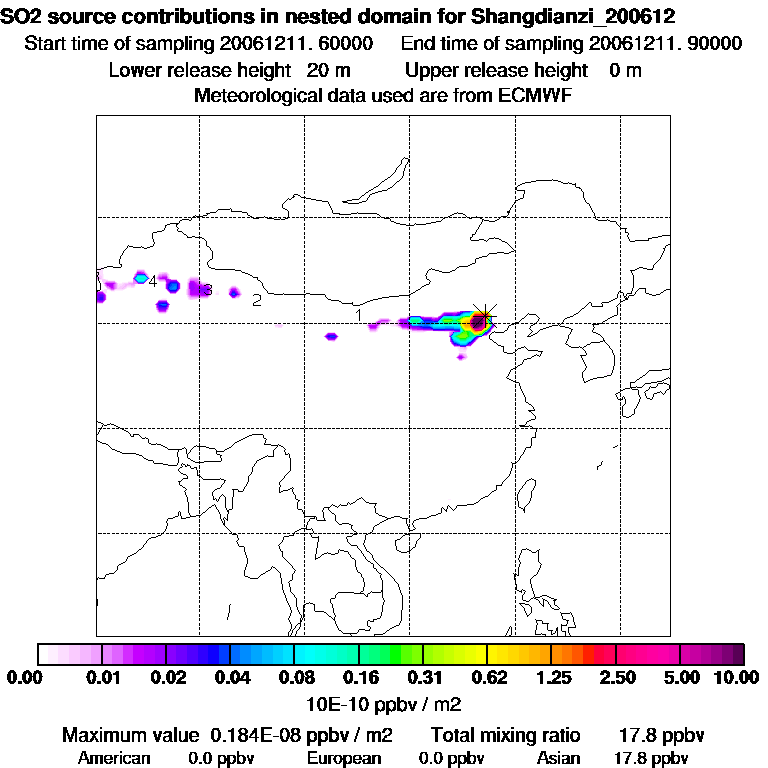 SO2 source contributions in nested domain for Shangdianzi_200612
Start time of sampling 20061211. 60000 End time of sampling 20061211. 90000
Lower release height 20 m Upper release height 0 m
Meteorological data used are from ECMWF

4
3
2
1

0.00 0.01 0.02 0.04 0.08 0.16 0.31 0.62 1.25 2.50 5.00 10.00
10E-10 ppbv / m2
Maximum value 0.184E-08 ppbv / m2 Total mixing ratio 17.8 ppbv
American 0.0 ppbv European 0.0 ppbv Asian 17.8 ppbv